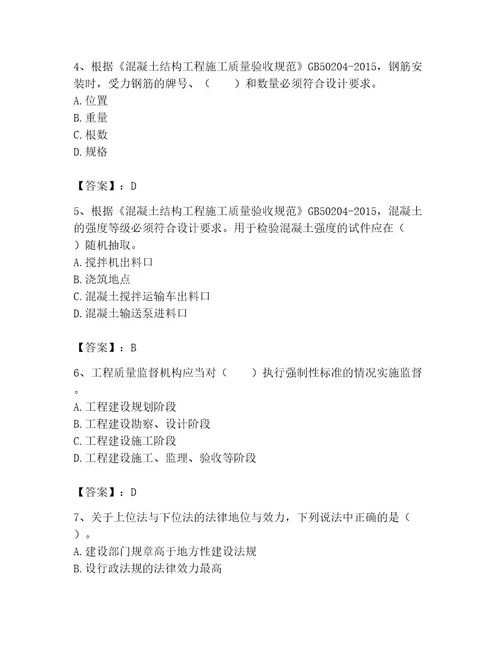 4、根据《混凝土结构工程施工质量验收规范》GB50204-2015，钢筋安装时，受力钢筋的牌号、（　　）和数量必须符合设计要求。
A. 位置
B. 重量
C. 根数
D. 规格

【答案】：D

5、根据《混凝土结构工程施工质量验收规范》GB50204-2015，混凝土的强度等级必须符合设计要求。用于检验混凝土强度的试件应在（　　）随机抽取。
A. 搅拌机出料口
B. 浇筑地点
C. 混凝土搅拌运输车出料口
D. 混凝土输送泵进料口

【答案】：B

6、工程质量监督机构应当对（　　）执行强制性标准的情况实施监督。
A. 工程建设规划阶段
B. 工程建设勘察、设计阶段
C. 工程建设施工阶段
D. 工程建设施工、监理、验收等阶段

【答案】：D

7、关于上位法与下位法的法律地位与效力，下列说法中正确的是（　　）。
A. 建设部门规章高于地方性建设法规
B. 设行政法规的法律效力最高